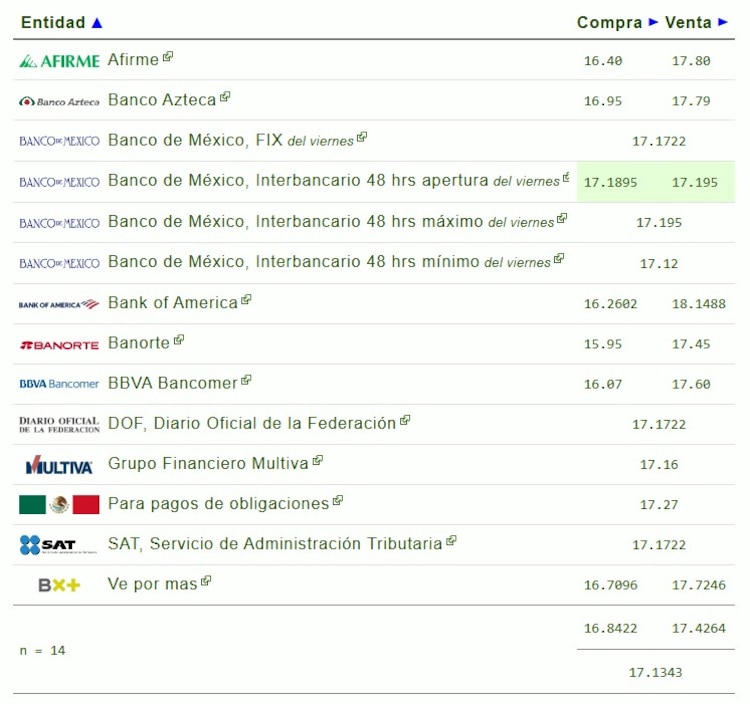 | Entidad ▲ | Compra ► | Venta ► |
|---|---|---|
| AFIRME Afirme | 16.40 | 17.80 |
| Banco Azteca Banco Azteca | 16.95 | 17.79 |
| BANCO DE MEXICO Banco de México, FIX del viernes | 17.1722 | |
| BANCO DE MEXICO Banco de México, Interbancario 48 hrs apertura del viernes | 17.1895 | 17.195 |
| BANCO DE MEXICO Banco de México, Interbancario 48 hrs máximo del viernes | 17.195 | |
| BANCO DE MEXICO Banco de México, Interbancario 48 hrs mínimo del viernes | 17.12 | |
| BANK OF AMERICA Bank of America | 16.2602 | 18.1488 |
| BANORTE Banorte | 15.95 | 17.45 |
| BBVA Bancomer BBVA Bancomer | 16.07 | 17.60 |
| DIARIO OFICIAL DE LA FEDERACION DOF, Diario Oficial de la Federación | 17.1722 | |
| MULTIVA Grupo Financiero Multiva | 17.16 | |
| Para pagos de obligaciones | 17.27 | |
| SAT SAT, Servicio de Administración Tributaria | 17.1722 | |
| BX+ Ve por mas | 16.7096 | 17.7246 |
| n = 14 | 16.8422 | 17.4264 |
| | 17.1343 | |